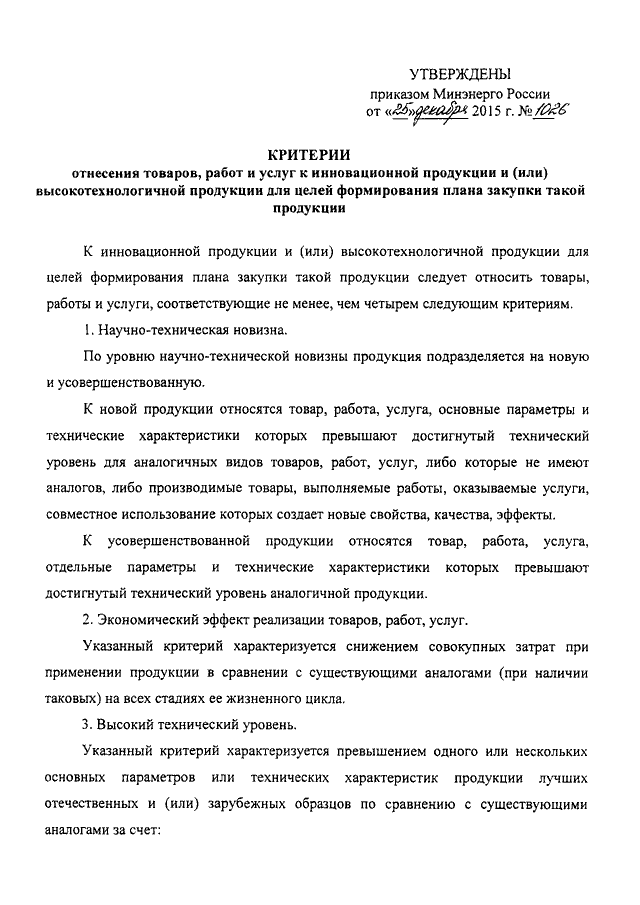 УТВЕРЖДЕНЫ
приказом Минэнерго России
от «25» декабря 2015 г. № 1026

КРИТЕРИИ
отнесения товаров, работ и услуг к инновационной продукции и (или) высокотехнологичной продукции для целей формирования плана закупки такой продукции

К инновационной продукции и (или) высокотехнологичной продукции для целей формирования плана закупки такой продукции следует относить товары, работы и услуги, соответствующие не менее, чем четырем следующим критериям.

1. Научно-техническая новизна.

По уровню научно-технической новизны продукция подразделяется на новую и усовершенствованную.

К новой продукции относятся товар, работа, услуга, основные параметры и технические характеристики которых превышают достигнутый технический уровень для аналогичных видов товаров, работ, услуг, либо которые не имеют аналогов, либо производимые товары, выполняемые работы, оказываемые услуги, совместное использование которых создает новые свойства, качества, эффекты.

К усовершенствованной продукции относятся товар, работа, услуга, отдельные параметры и технические характеристики которых превышают достигнутый технический уровень аналогичной продукции.

2. Экономический эффект реализации товаров, работ, услуг.

Указанный критерий характеризуется снижением совокупных затрат при применении продукции в сравнении с существующими аналогами (при наличии таковых) на всех стадиях ее жизненного цикла.

3. Высокий технический уровень.

Указанный критерий характеризуется превышением одного или нескольких основных параметров или технических характеристик продукции лучших отечественных и (или) зарубежных образцов по сравнению с существующими аналогами за счет: